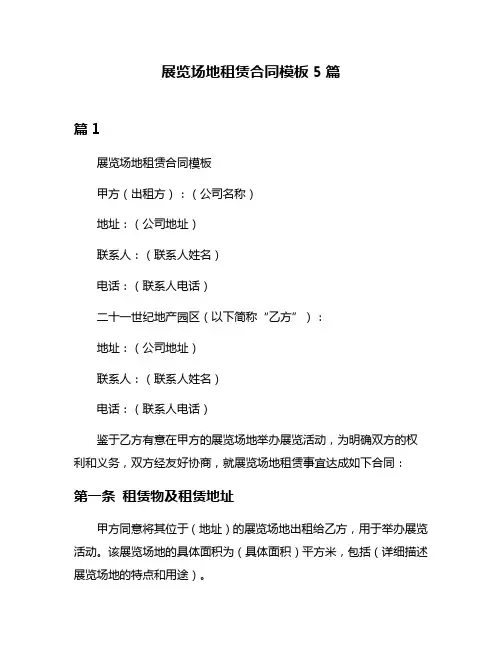 展览场地租赁合同模板 5 篇

篇 1

展览场地租赁合同模板

甲方（出租方）：（公司名称）

地址：（公司地址）

联系人：（联系人姓名）

电话：（联系人电话）

二十一世纪地产园区（以下简称“乙方”）：

地址：（公司地址）

联系人：（联系人姓名）

电话：（联系人电话）

鉴于乙方有意在甲方的展览场地举办展览活动，为明确双方的权利和义务，双方经友好协商，就展览场地租赁事宜达成如下合同：

第一条 租赁物及租赁地址

甲方同意将其位于（地址）的展览场地出租给乙方，用于举办展览活动。该展览场地的具体面积为（具体面积）平方米，包括（详细描述展览场地的特点和用途）。